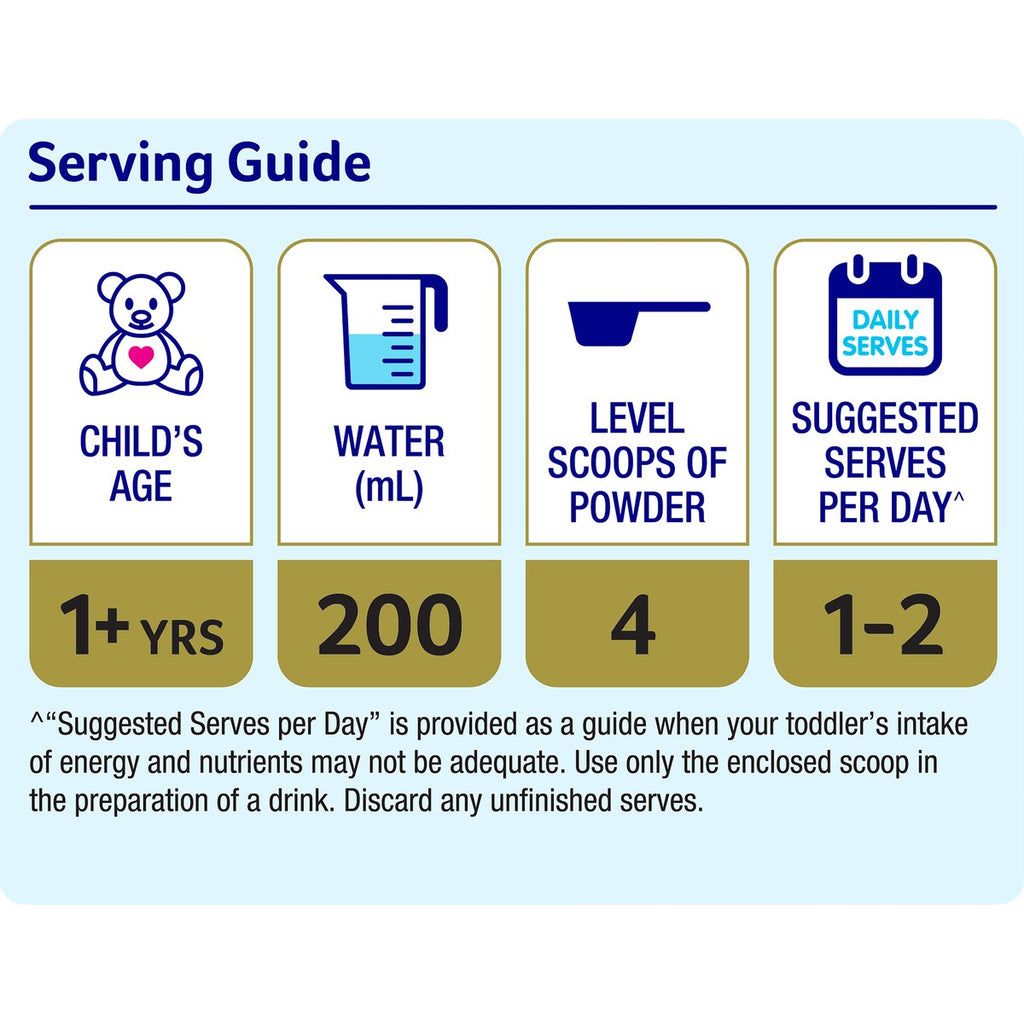 Serving Guide

| CHILD'S AGE | WATER (mL) | LEVEL SCOOPS OF POWDER | DAILY SERVES SUGGESTED SERVES PER DAY^ |
|---|---|---|---|
| 1+ YRS | 200 | 4 | 1-2 |

^"Suggested Serves per Day" is provided as a guide when your toddler's intake of energy and nutrients may not be adequate. Use only the enclosed scoop in the preparation of a drink. Discard any unfinished serves.